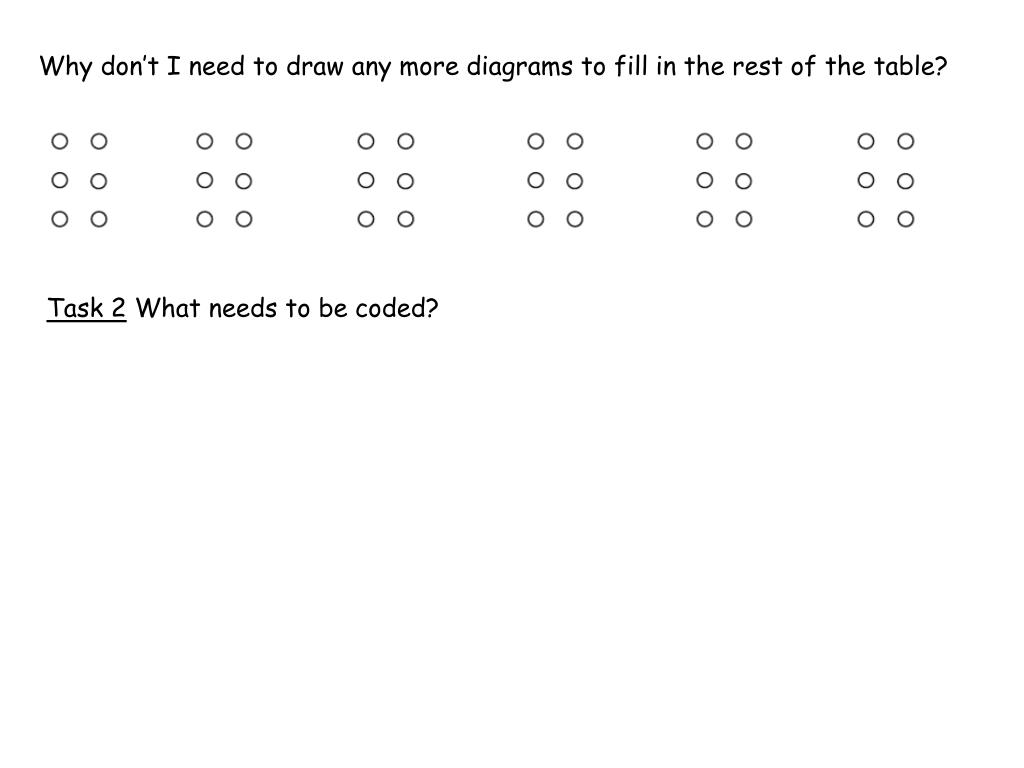 Why don't I need to draw any more diagrams to fill in the rest of the table?

Task 2 What needs to be coded?